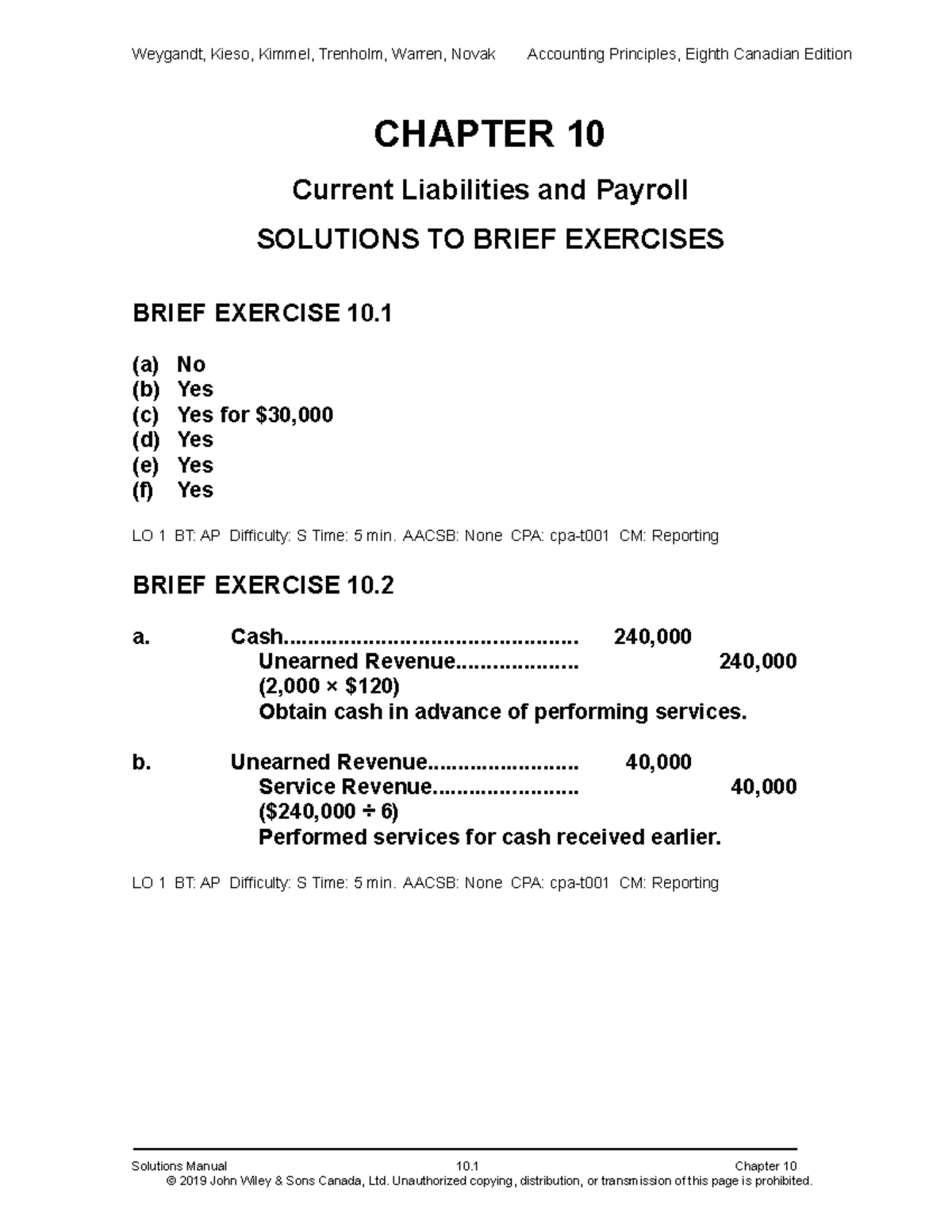 Weygandt, Kieso, Kimmel, Trenholm, Warren, Novak Accounting Principles, Eighth Canadian Edition

CHAPTER 10

Current Liabilities and Payroll

SOLUTIONS TO BRIEF EXERCISES

BRIEF EXERCISE 10.1

(a) No
(b) Yes
(c) Yes for $30,000
(d) Yes
(e) Yes
(f) Yes

LO 1 BT: AP Difficulty: S Time: 5 min. AACSB: None CPA: cpa-t001 CM: Reporting

BRIEF EXERCISE 10.2

a. Cash 240,000
Unearned Revenue 240,000
(2,000 × $120)
Obtain cash in advance of performing services.

b. Unearned Revenue 40,000
Service Revenue 40,000
($240,000 ÷ 6)
Performed services for cash received earlier.

LO 1 BT: AP Difficulty: S Time: 5 min. AACSB: None CPA: cpa-t001 CM: Reporting

Solutions Manual 10.1 Chapter 10
© 2019 John Wiley & Sons Canada, Ltd. Unauthorized copying, distribution, or transmission of this page is prohibited.